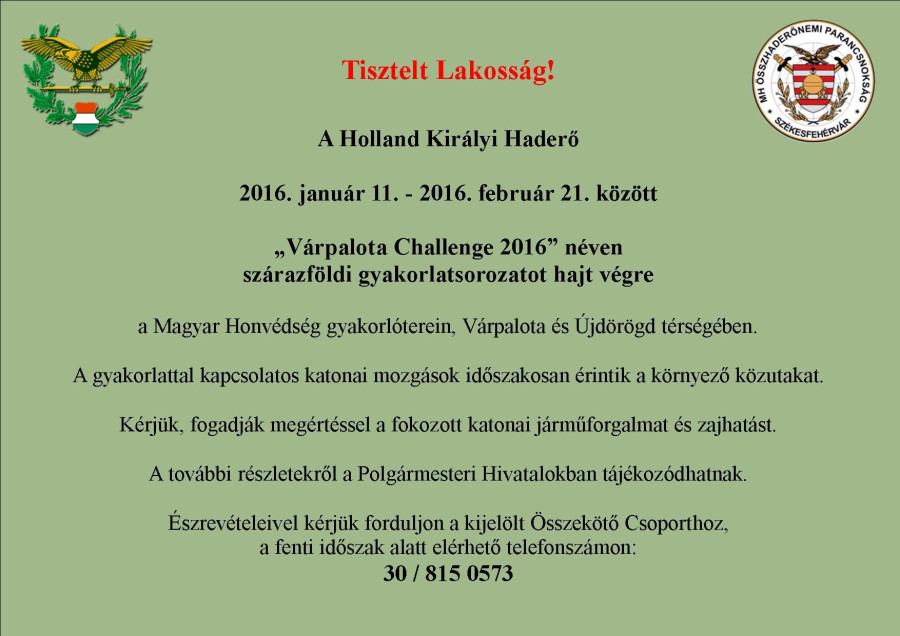 MH ÖSSZHADERŐNEMI PARANCSNOKSÁG
SZÉKESFEHÉRVÁR

Tisztelt Lakosság!

A Holland Királyi Haderő

2016. január 11. - 2016. február 21. között

„Várpalota Challenge 2016” néven
szárazföldi gyakorlatsorozatot hajt végre

a Magyar Honvédség gyakorlóterein, Várpalota és Újdörögd térségében.

A gyakorlattal kapcsolatos katonai mozgások időszakosan érintik a környező közutakat.

Kérjük, fogadják megértéssel a fokozott katonai járműforgalmat és zajhatást.

A további részletekről a Polgármesteri Hivatalokban tájékozódhatnak.

Észrevételeivel kérjük forduljon a kijelölt Összekötő Csoporthoz,
a fenti időszak alatt elérhető telefonszámon:
30 / 815 0573